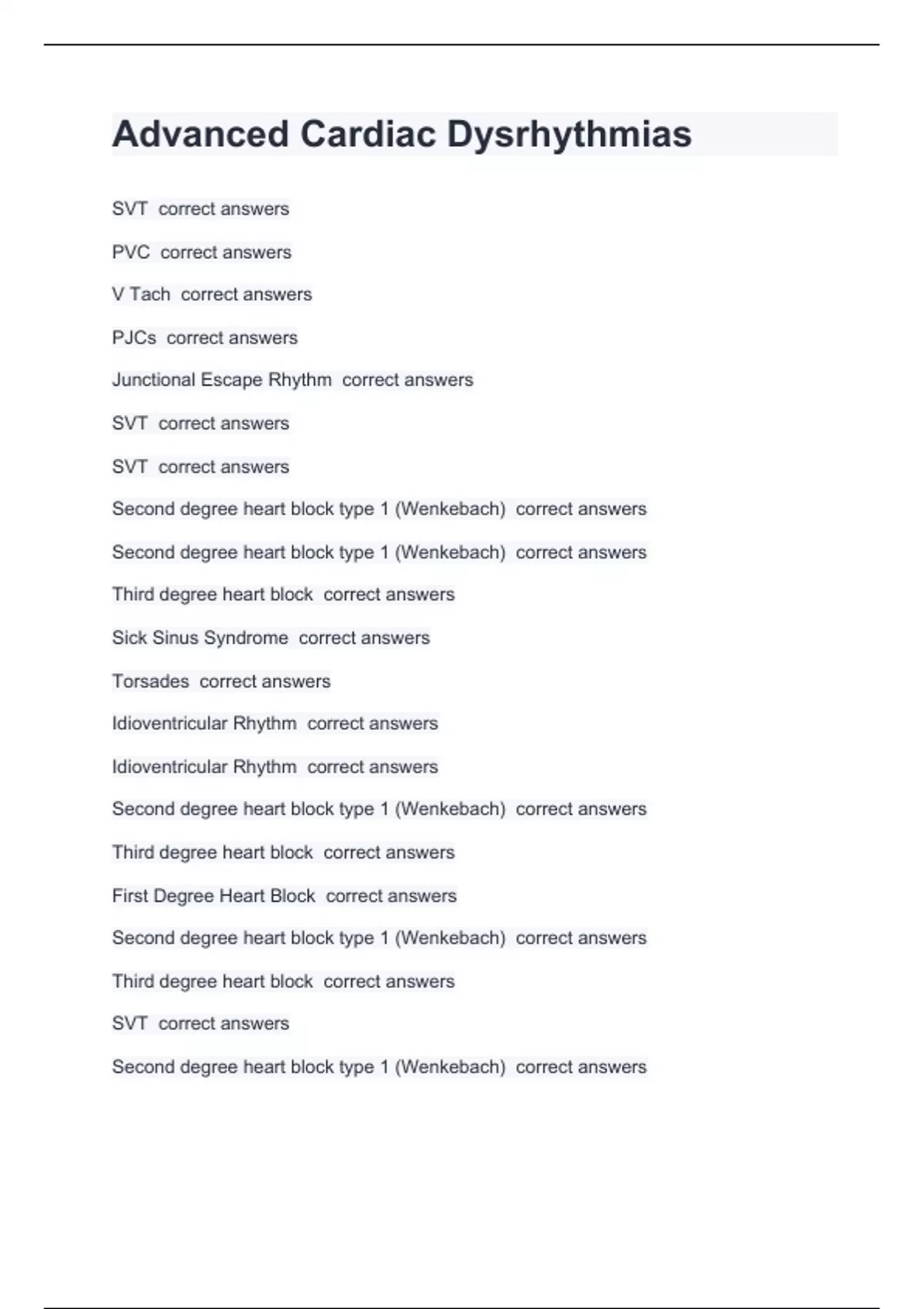 Advanced Cardiac Dysrhythmias

SVT correct answers

PVC correct answers

V Tach correct answers

PJCs correct answers

Junctional Escape Rhythm correct answers

SVT correct answers

SVT correct answers

Second degree heart block type 1 (Wenkebach) correct answers

Second degree heart block type 1 (Wenkebach) correct answers

Third degree heart block correct answers

Sick Sinus Syndrome correct answers

Torsades correct answers

Idioventricular Rhythm correct answers

Idioventricular Rhythm correct answers

Second degree heart block type 1 (Wenkebach) correct answers

Third degree heart block correct answers

First Degree Heart Block correct answers

Second degree heart block type 1 (Wenkebach) correct answers

Third degree heart block correct answers

SVT correct answers

Second degree heart block type 1 (Wenkebach) correct answers